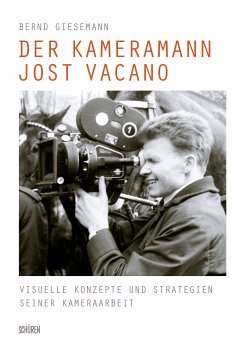 BERND GIESEMANN

DER KAMERAMANN JOST VACANO

1

VISUELLE KONZEPTE UND STRATEGIEN SEINER KAMERAARBEIT

SCHÜREN